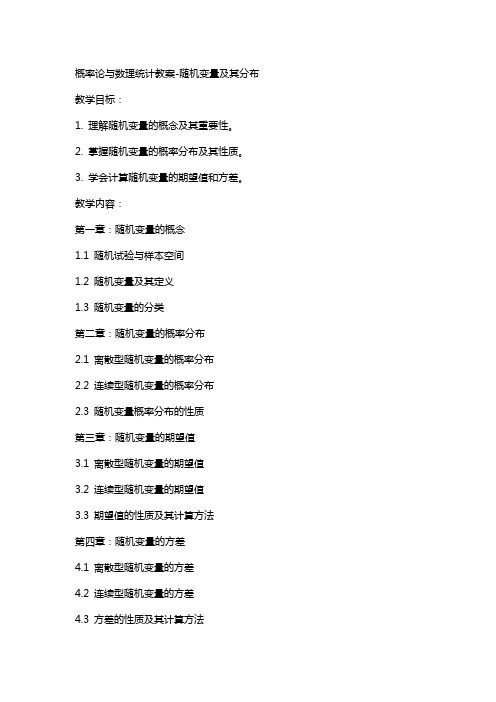 概率论与数理统计教案-随机变量及其分布

教学目标：

1. 理解随机变量的概念及其重要性。

2. 掌握随机变量的概率分布及其性质。

3. 学会计算随机变量的期望值和方差。

教学内容：

第一章：随机变量的概念

1.1 随机试验与样本空间

1.2 随机变量及其定义

1.3 随机变量的分类

第二章：随机变量的概率分布

2.1 离散型随机变量的概率分布

2.2 连续型随机变量的概率分布

2.3 随机变量概率分布的性质

第三章：随机变量的期望值

3.1 离散型随机变量的期望值

3.2 连续型随机变量的期望值

3.3 期望值的性质及其计算方法

第四章：随机变量的方差

4.1 离散型随机变量的方差

4.2 连续型随机变量的方差

4.3 方差的性质及其计算方法